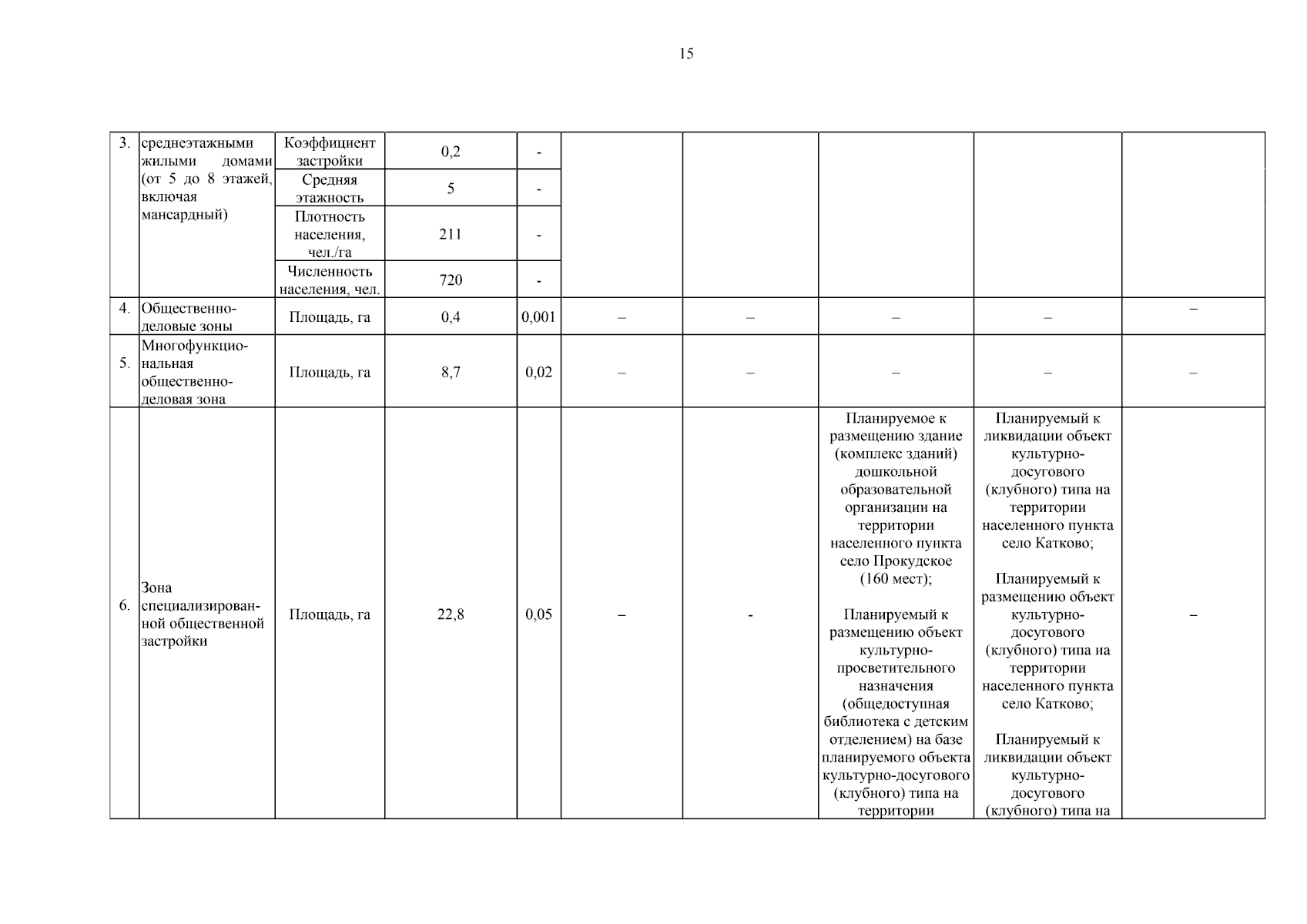 15

| 3. | среднеэтажными жилыми домами (от 5 до 8 этажей, включая мансардный) | Коэффициент застройки | 0,2 | - | | | | | |
|---|---|---|---|---|---|---|---|---|---|
| | | Средняя этажность | 5 | - | | | | | |
| | | Плотность населения, чел./га | 211 | - | | | | | |
| | | Численность населения, чел. | 720 | - | | | | | |
| 4. | Общественно-деловые зоны | Площадь, га | 0,4 | 0,001 | – | – | – | – | – |
| 5. | Многофункциональная общественно-деловая зона | Площадь, га | 8,7 | 0,02 | – | – | – | – | – |
| 6. | Зона специализированной общественной застройки | Площадь, га | 22,8 | 0,05 | – | - | Планируемое к размещению здание (комплекс зданий) дошкольной образовательной организации на территории населенного пункта село Прокудское (160 мест); Планируемый к размещению объект культурно-просветительного назначения (общедоступная библиотека с детским отделением) на базе планируемого объекта культурно-досугового (клубного) типа на территории | Планируемый к ликвидации объект культурно-досугового (клубного) типа на территории населенного пункта село Катково; Планируемый к размещению объект культурно-досугового (клубного) типа на территории населенного пункта село Катково; Планируемый к ликвидации объект культурно-досугового (клубного) типа на | – |